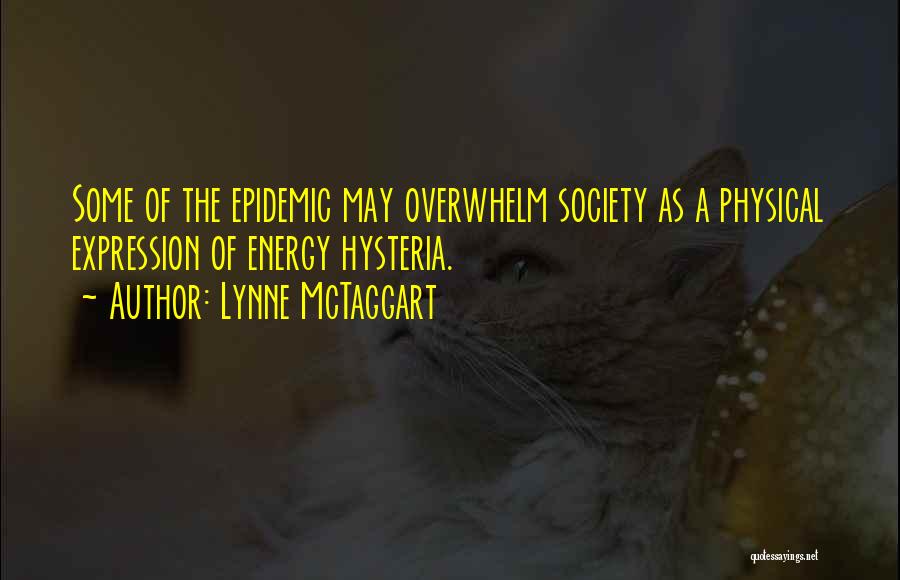 Some of the epidemic may overwhelm society as a physical expression of energy hysteria.
~ Author: Lynne McTaggart

quotessayings.net